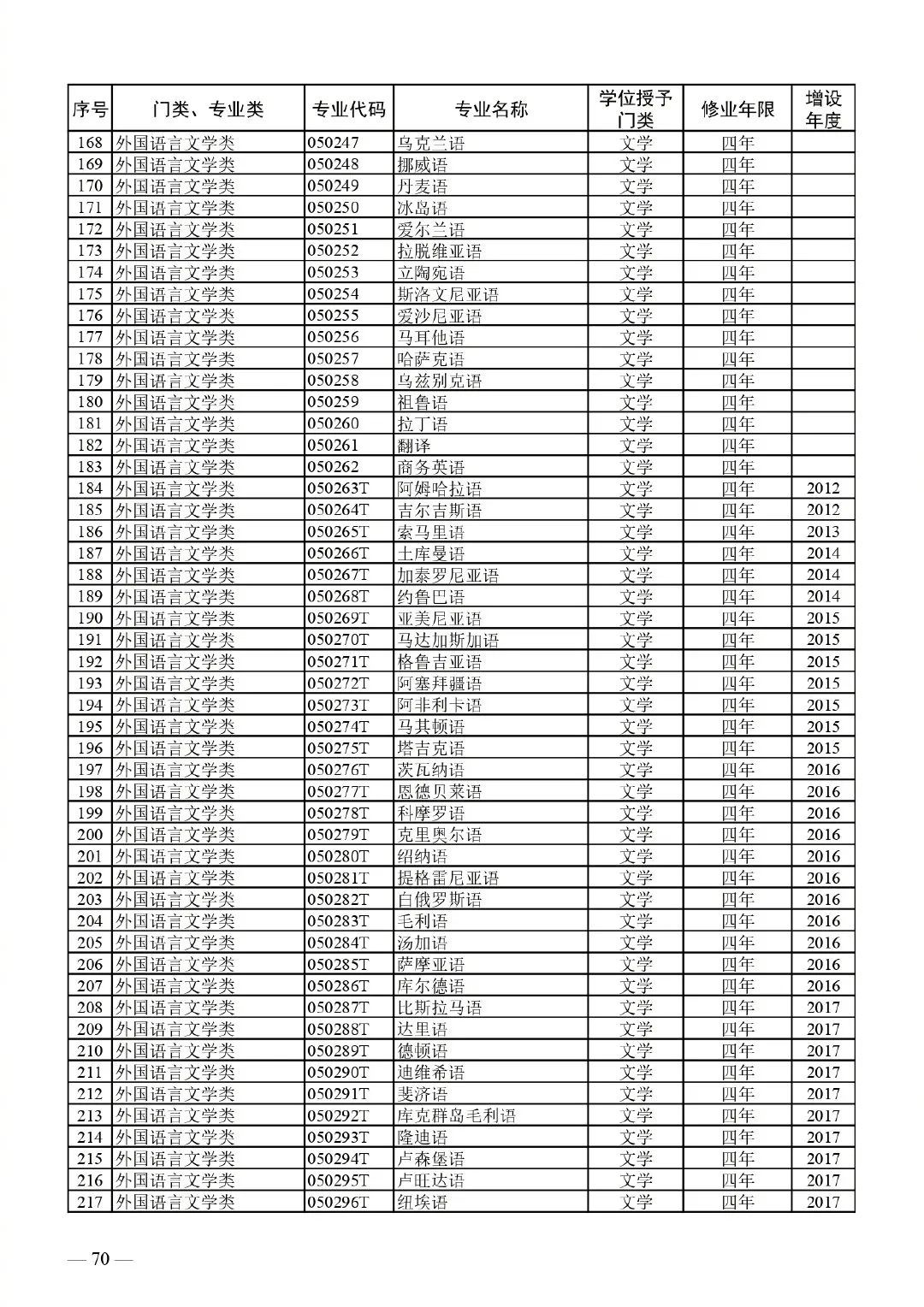 | 序号 | 门类、专业类 | 专业代码 | 专业名称 | 学位授予门类 | 修业年限 | 增设年度 |
|---|---|---|---|---|---|---|
| 168 | 外国语言文学类 | 050247 | 乌克兰语 | 文学 | 四年 | |
| 169 | 外国语言文学类 | 050248 | 挪威语 | 文学 | 四年 | |
| 170 | 外国语言文学类 | 050249 | 丹麦语 | 文学 | 四年 | |
| 171 | 外国语言文学类 | 050250 | 冰岛语 | 文学 | 四年 | |
| 172 | 外国语言文学类 | 050251 | 爱尔兰语 | 文学 | 四年 | |
| 173 | 外国语言文学类 | 050252 | 拉脱维亚语 | 文学 | 四年 | |
| 174 | 外国语言文学类 | 050253 | 立陶宛语 | 文学 | 四年 | |
| 175 | 外国语言文学类 | 050254 | 斯洛文尼亚语 | 文学 | 四年 | |
| 176 | 外国语言文学类 | 050255 | 爱沙尼亚语 | 文学 | 四年 | |
| 177 | 外国语言文学类 | 050256 | 马耳他语 | 文学 | 四年 | |
| 178 | 外国语言文学类 | 050257 | 哈萨克语 | 文学 | 四年 | |
| 179 | 外国语言文学类 | 050258 | 乌兹别克语 | 文学 | 四年 | |
| 180 | 外国语言文学类 | 050259 | 祖鲁语 | 文学 | 四年 | |
| 181 | 外国语言文学类 | 050260 | 拉丁语 | 文学 | 四年 | |
| 182 | 外国语言文学类 | 050261 | 翻译 | 文学 | 四年 | |
| 183 | 外国语言文学类 | 050262 | 商务英语 | 文学 | 四年 | |
| 184 | 外国语言文学类 | 050263T | 阿姆哈拉语 | 文学 | 四年 | 2012 |
| 185 | 外国语言文学类 | 050264T | 吉尔吉斯语 | 文学 | 四年 | 2012 |
| 186 | 外国语言文学类 | 050265T | 索马里语 | 文学 | 四年 | 2013 |
| 187 | 外国语言文学类 | 050266T | 土库曼语 | 文学 | 四年 | 2014 |
| 188 | 外国语言文学类 | 050267T | 加泰罗尼亚语 | 文学 | 四年 | 2014 |
| 189 | 外国语言文学类 | 050268T | 约鲁巴语 | 文学 | 四年 | 2014 |
| 190 | 外国语言文学类 | 050269T | 亚美尼亚语 | 文学 | 四年 | 2015 |
| 191 | 外国语言文学类 | 050270T | 马达加斯加语 | 文学 | 四年 | 2015 |
| 192 | 外国语言文学类 | 050271T | 格鲁吉亚语 | 文学 | 四年 | 2015 |
| 193 | 外国语言文学类 | 050272T | 阿塞拜疆语 | 文学 | 四年 | 2015 |
| 194 | 外国语言文学类 | 050273T | 阿非利卡语 | 文学 | 四年 | 2015 |
| 195 | 外国语言文学类 | 050274T | 马其顿语 | 文学 | 四年 | 2015 |
| 196 | 外国语言文学类 | 050275T | 塔吉克语 | 文学 | 四年 | 2015 |
| 197 | 外国语言文学类 | 050276T | 茨瓦纳语 | 文学 | 四年 | 2016 |
| 198 | 外国语言文学类 | 050277T | 恩德贝莱语 | 文学 | 四年 | 2016 |
| 199 | 外国语言文学类 | 050278T | 科摩罗语 | 文学 | 四年 | 2016 |
| 200 | 外国语言文学类 | 050279T | 克里奥尔语 | 文学 | 四年 | 2016 |
| 201 | 外国语言文学类 | 050280T | 绍纳语 | 文学 | 四年 | 2016 |
| 202 | 外国语言文学类 | 050281T | 提格雷尼亚语 | 文学 | 四年 | 2016 |
| 203 | 外国语言文学类 | 050282T | 白俄罗斯语 | 文学 | 四年 | 2016 |
| 204 | 外国语言文学类 | 050283T | 毛利语 | 文学 | 四年 | 2016 |
| 205 | 外国语言文学类 | 050284T | 汤加语 | 文学 | 四年 | 2016 |
| 206 | 外国语言文学类 | 050285T | 萨摩亚语 | 文学 | 四年 | 2016 |
| 207 | 外国语言文学类 | 050286T | 库尔德语 | 文学 | 四年 | 2016 |
| 208 | 外国语言文学类 | 050287T | 比斯拉马语 | 文学 | 四年 | 2017 |
| 209 | 外国语言文学类 | 050288T | 达里语 | 文学 | 四年 | 2017 |
| 210 | 外国语言文学类 | 050289T | 德顿语 | 文学 | 四年 | 2017 |
| 211 | 外国语言文学类 | 050290T | 迪维希语 | 文学 | 四年 | 2017 |
| 212 | 外国语言文学类 | 050291T | 斐济语 | 文学 | 四年 | 2017 |
| 213 | 外国语言文学类 | 050292T | 库克群岛毛利语 | 文学 | 四年 | 2017 |
| 214 | 外国语言文学类 | 050293T | 隆迪语 | 文学 | 四年 | 2017 |
| 215 | 外国语言文学类 | 050294T | 卢森堡语 | 文学 | 四年 | 2017 |
| 216 | 外国语言文学类 | 050295T | 卢旺达语 | 文学 | 四年 | 2017 |
| 217 | 外国语言文学类 | 050296T | 纽埃语 | 文学 | 四年 | 2017 |

— 70 —